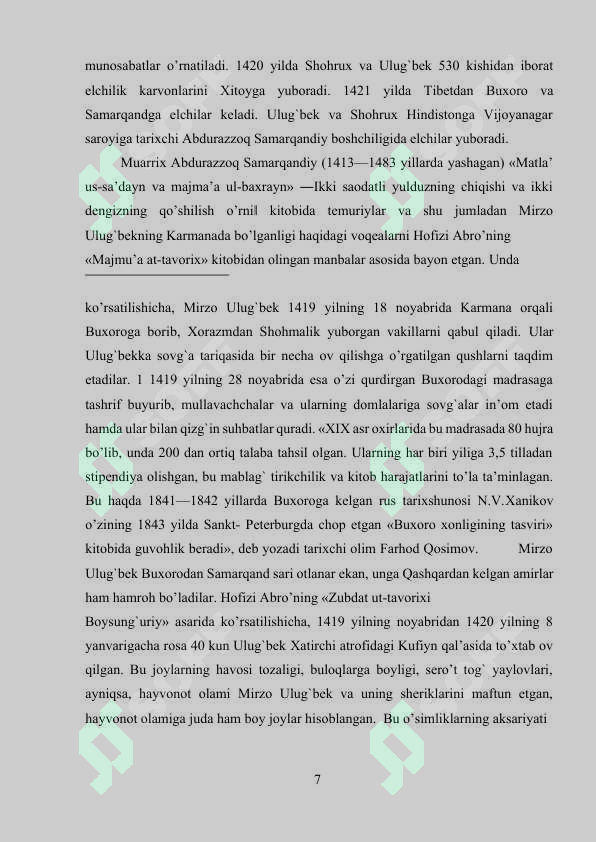 munosabatlar o'rnatiladi. 1420 yilda Shohrux va Ulug`bek 530 kishidan iborat elchilik karvonlarini Xitoyga yuboradi. 1421 yilda Tibetdan Buxoro va Samarqandga elchilar keladi. Ulug`bek va Shohrux Hindistonga Vijoyanagar saroyiga tarixchi Abdurazzoq Samarqandiy boshchiligida elchilar yuboradi.

Muarrix Abdurazzoq Samarqandiy (1413—1483 yillarda yashagan) «Matla' us-sa'dayn va majma'a ul-baxrayn» —Ikki saodatli yulduzning chiqishi va ikki dengizning qo'shilish o'rnil kitobida temuriylar va shu jumladan Mirzo Ulug`bekning Karmanada bo'lganligi haqidagi voqealarni Hofizi Abro'ning «Majmu'a at-tavorix» kitobidan olingan manbalar asosida bayon etgan. Unda

ko'rsatilishicha, Mirzo Ulug`bek 1419 yilning 18 noyabrida Karmana orqali Buxoroga borib, Xorazmdan Shohmalik yuborgan vakillarni qabul qiladi. Ular Ulug`bekka sovg`a tariqasida bir necha ov qilishga o'rgatilgan qushlarni taqdim etadilar. 1 1419 yilning 28 noyabrida esa o'zi qurdirgan Buxorodagi madrasaga tashrif buyurib, mullavachchalar va ularning domlalariga sovg`alar in'om etadi hamda ular bilan qizg`in suhbatlar quradi. «XIX asr oxirlarida bu madrasada 80 hujra bo'lib, unda 200 dan ortiq talaba tahsil olgan. Ularning har biri yiliga 3,5 tilladan stipendiya olishgan, bu mablag` tirikchilik va kitob harajatlarini to'la ta'minlagan. Bu haqda 1841—1842 yillarda Buxoroga kelgan rus tarixshunosi N.V.Xanikov o'zining 1843 yilda Sankt- Peterburgda chop etgan «Buxoro xonligining tasviri» kitobida guvohlik beradi», deb yozadi tarixchi olim Farhod Qosimov. Mirzo Ulug`bek Buxorodan Samarqand sari otlanar ekan, unga Qashqardan kelgan amirlar ham hamroh bo'ladilar. Hofizi Abro'ning «Zubdat ut-tavorixi Boysung`uriy» asarida ko'rsatilishicha, 1419 yilning noyabridan 1420 yilning 8 yanvarigacha rosa 40 kun Ulug`bek Xatirchi atrofidagi Kufiyn qal'asida to'xtab ov qilgan. Bu joylarning havosi tozaligi, buloqlarga boyligi, sero't tog` yaylovlari, ayniqsa, hayvonot olami Mirzo Ulug`bek va uning sheriklarini maftun etgan, hayvonot olamiga juda ham boy joylar hisoblangan. Bu o'simliklarning aksariyati

7